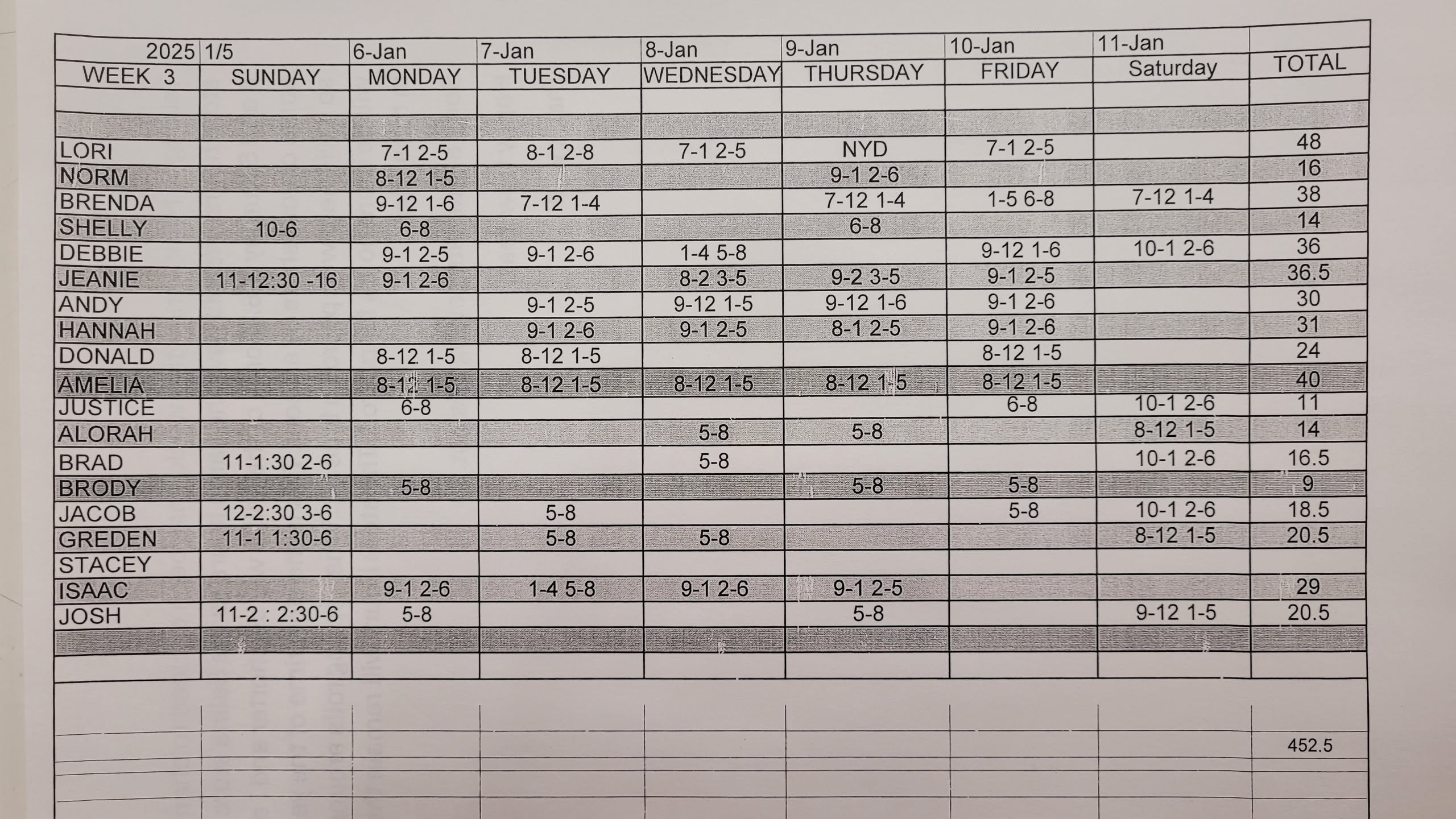 | 2025 | 1/5 | 6-Jan | 7-Jan | 8-Jan | 9-Jan | 10-Jan | 11-Jan | |
|---|---|---|---|---|---|---|---|---|
| WEEK 3 | SUNDAY | MONDAY | TUESDAY | WEDNESDAY | THURSDAY | FRIDAY | Saturday | TOTAL |
| | | | | | | | | |
| | | | | | | | | |
| LORI | | 7-1 2-5 | 8-1 2-8 | 7-1 2-5 | NYD | 7-1 2-5 | | 48 |
| NORM | | 8-12 1-5 | | | 9-1 2-6 | | | 16 |
| BRENDA | | 9-12 1-6 | 7-12 1-4 | | 7-12 1-4 | 1-5 6-8 | 7-12 1-4 | 38 |
| SHELLY | 10-6 | 6-8 | | | 6-8 | | | 14 |
| DEBBIE | | 9-1 2-5 | 9-1 2-6 | 1-4 5-8 | | 9-12 1-6 | 10-1 2-6 | 36 |
| JEANIE | 11-12:30 -16 | 9-1 2-6 | | 8-2 3-5 | 9-2 3-5 | 9-1 2-5 | | 36.5 |
| ANDY | | | 9-1 2-5 | 9-12 1-5 | 9-12 1-6 | 9-1 2-6 | | 30 |
| HANNAH | | | 9-1 2-6 | 9-1 2-5 | 8-1 2-5 | 9-1 2-6 | | 31 |
| DONALD | | 8-12 1-5 | 8-12 1-5 | | | 8-12 1-5 | | 24 |
| AMELIA | | 8-12 1-5 | 8-12 1-5 | 8-12 1-5 | 8-12 1-5 | 8-12 1-5 | | 40 |
| JUSTICE | | 6-8 | | | | 6-8 | 10-1 2-6 | 11 |
| ALORAH | | | | 5-8 | 5-8 | | 8-12 1-5 | 14 |
| BRAD | 11-1:30 2-6 | | | 5-8 | | | 10-1 2-6 | 16.5 |
| BRODY | | 5-8 | | | 5-8 | 5-8 | | 9 |
| JACOB | 12-2:30 3-6 | | 5-8 | | | 5-8 | 10-1 2-6 | 18.5 |
| GREDEN | 11-1 1:30-6 | | 5-8 | 5-8 | | | 8-12 1-5 | 20.5 |
| STACEY | | | | | | | | |
| ISAAC | | 9-1 2-6 | 1-4 5-8 | 9-1 2-6 | 9-1 2-5 | | | 29 |
| JOSH | 11-2 : 2:30-6 | 5-8 | | | 5-8 | | 9-12 1-5 | 20.5 |
| | | | | | | | | |
| | | | | | | | | |
| | | | | | | | | 452.5 |